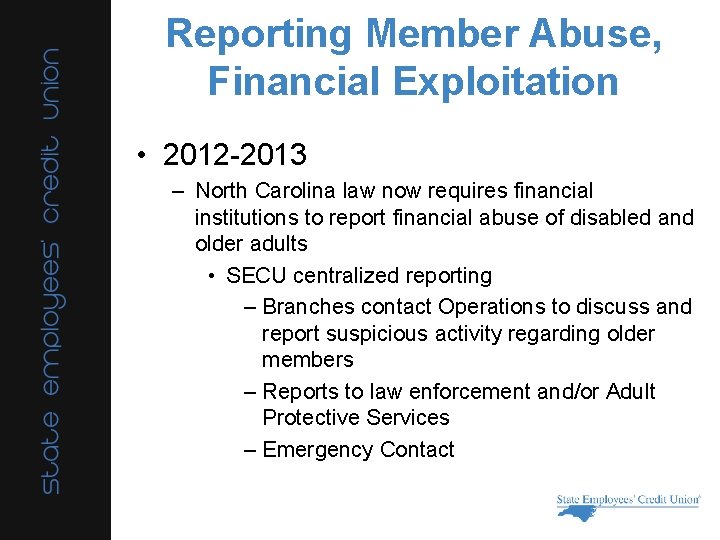 state employees' credit union

Reporting Member Abuse, Financial Exploitation

• 2012-2013
– North Carolina law now requires financial institutions to report financial abuse of disabled and older adults
• SECU centralized reporting
– Branches contact Operations to discuss and report suspicious activity regarding older members
– Reports to law enforcement and/or Adult Protective Services
– Emergency Contact

State Employees' Credit Union